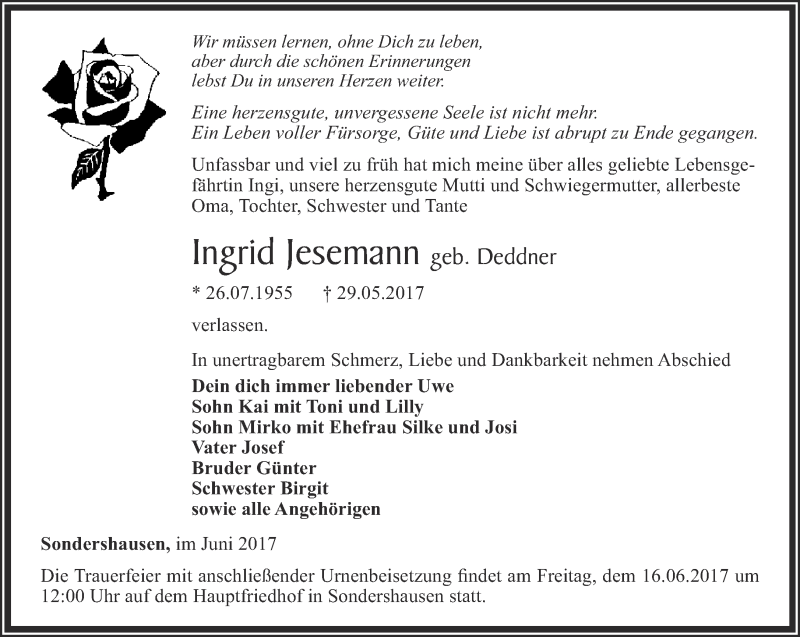 Wir müssen lernen, ohne Dich zu leben, aber durch die schönen Erinnerungen lebst Du in unseren Herzen weiter.

Eine herzensgute, unvergessene Seele ist nicht mehr. Ein Leben voller Fürsorge, Güte und Liebe ist abrupt zu Ende gegangen.

Unfassbar und viel zu früh hat mich meine über alles geliebte Lebensgefährtin Ingi, unsere herzensgute Mutti und Schwiegermutter, allerbeste Oma, Tochter, Schwester und Tante

Ingrid Jesemann geb. Deddner

* 26.07.1955 † 29.05.2017

verlassen.

In unertragbarem Schmerz, Liebe und Dankbarkeit nehmen Abschied
Dein dich immer liebender Uwe
Sohn Kai mit Toni und Lilly
Sohn Mirko mit Ehefrau Silke und Josi
Vater Josef
Bruder Günter
Schwester Birgit
sowie alle Angehörigen

Sondershausen, im Juni 2017

Die Trauerfeier mit anschließender Urnenbeisetzung findet am Freitag, dem 16.06.2017 um 12:00 Uhr auf dem Hauptfriedhof in Sondershausen statt.